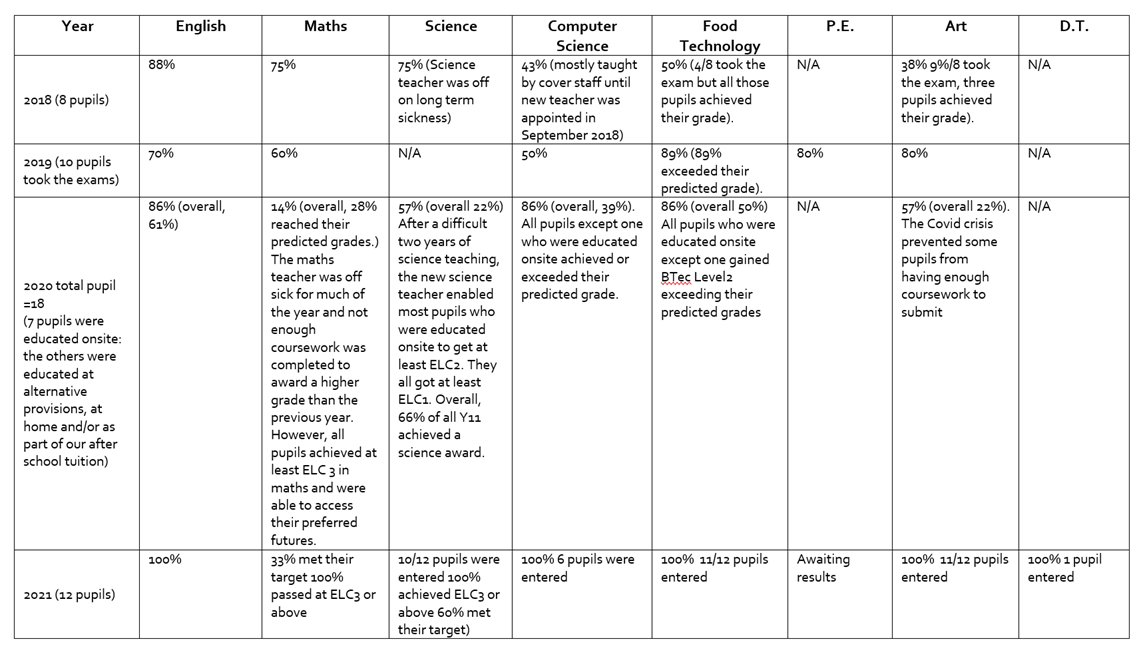 | Year | English | Maths | Science | Computer Science | Food Technology | P.E. | Art | D.T. |
|---|---|---|---|---|---|---|---|---|
| 2018 (8 pupils) | 88% | 75% | 75% (Science teacher was off on long term sickness) | 43% (mostly taught by cover staff until new teacher was appointed in September 2018) | 50% (4/8 took the exam but all those pupils achieved their grade). | N/A | 38% 9%/8 took the exam, three pupils achieved their grade). | N/A |
| 2019 (10 pupils took the exams) | 70% | 60% | N/A | 50% | 89% (89% exceeded their predicted grade). | 80% | 80% | N/A |
| 2020 total pupil =18 (7 pupils were educated onsite: the others were educated at alternative provisions, at home and/or as part of our after school tuition) | 86% (overall, 61%) | 14% (overall, 28% reached their predicted grades.) The maths teacher was off sick for much of the year and not enough coursework was completed to award a higher grade than the previous year. However, all pupils achieved at least ELC 3 in maths and were able to access their preferred futures. | 57% (overall 22%) After a difficult two years of science teaching, the new science teacher enabled most pupils who were educated onsite to get at least ELC2. They all got at least ELC1. Overall, 66% of all Y11 achieved a science award. | 86% (overall, 39%). All pupils except one who were educated onsite achieved or exceeded their predicted grade. | 86% (overall 50%) All pupils who were educated onsite except one gained BTec Level2 exceeding their predicted grades | N/A | 57% (overall 22%). The Covid crisis prevented some pupils from having enough coursework to submit | N/A |
| 2021 (12 pupils) | 100% | 33% met their target 100% passed at ELC3 or above | 10/12 pupils were entered 100% achieved ELC3 or above 60% met their target) | 100% 6 pupils were entered | 100% 11/12 pupils entered | Awaiting results | 100% 11/12 pupils entered | 100% 1 pupil entered |